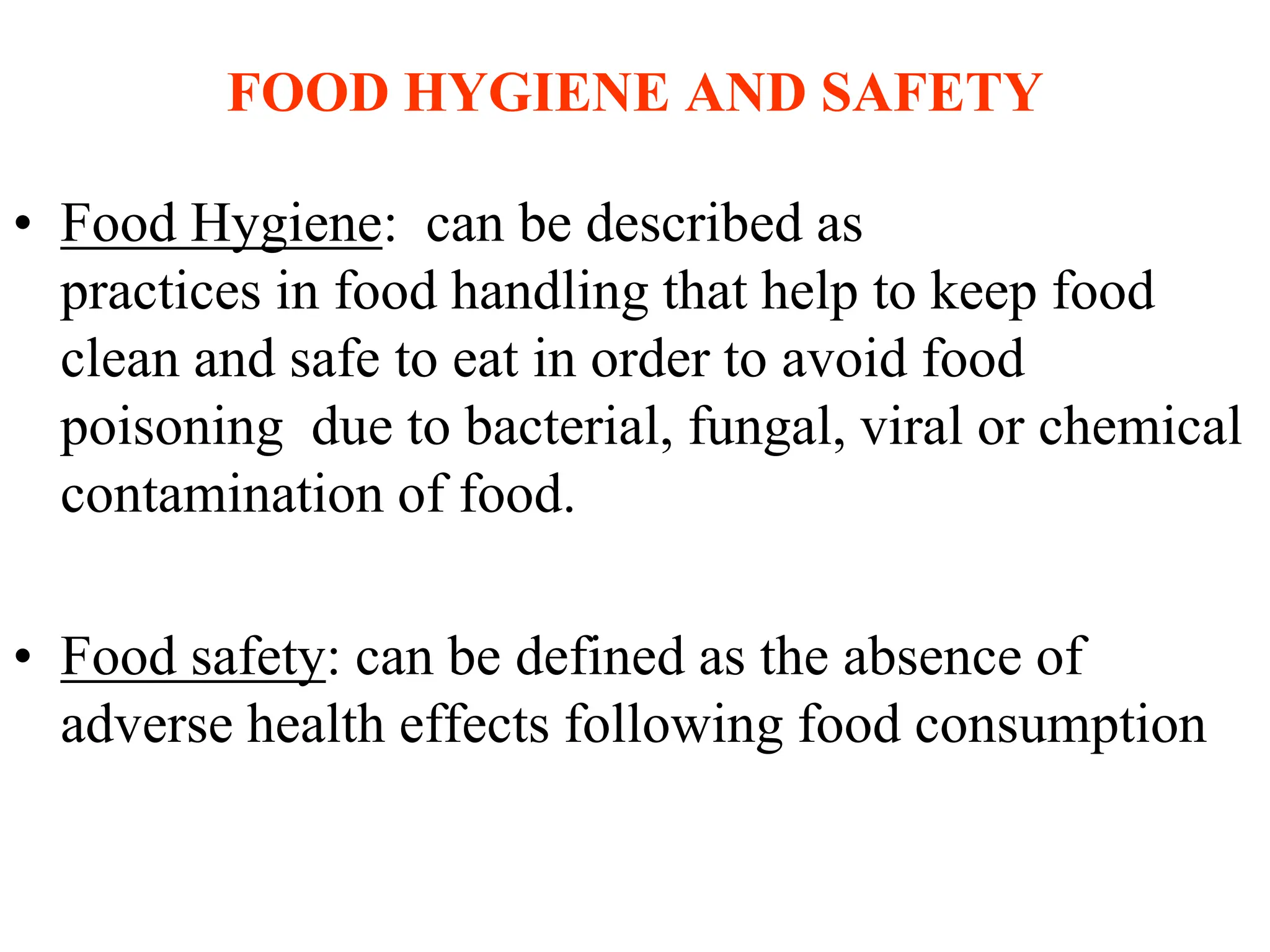 FOOD HYGIENE AND SAFETY

• Food Hygiene: can be described as practices in food handling that help to keep food clean and safe to eat in order to avoid food poisoning due to bacterial, fungal, viral or chemical contamination of food.

• Food safety: can be defined as the absence of adverse health effects following food consumption